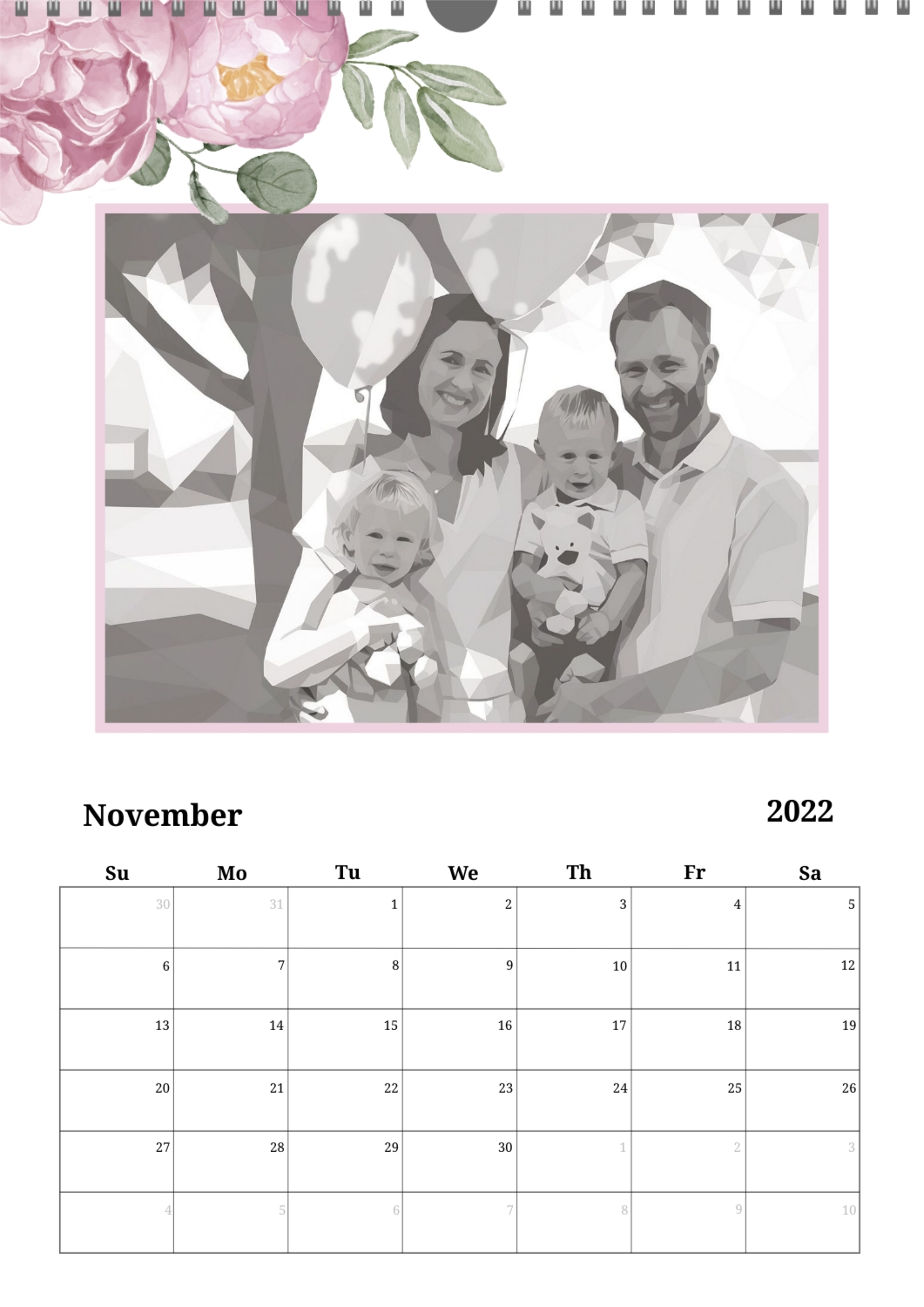 November

2022

| Su | Mo | Tu | We | Th | Fr | Sa |
|---|---|---|---|---|---|---|
| 30 | 31 | 1 | 2 | 3 | 4 | 5 |
| 6 | 7 | 8 | 9 | 10 | 11 | 12 |
| 13 | 14 | 15 | 16 | 17 | 18 | 19 |
| 20 | 21 | 22 | 23 | 24 | 25 | 26 |
| 27 | 28 | 29 | 30 | 1 | 2 | 3 |
| 4 | 5 | 6 | 7 | 8 | 9 | 10 |